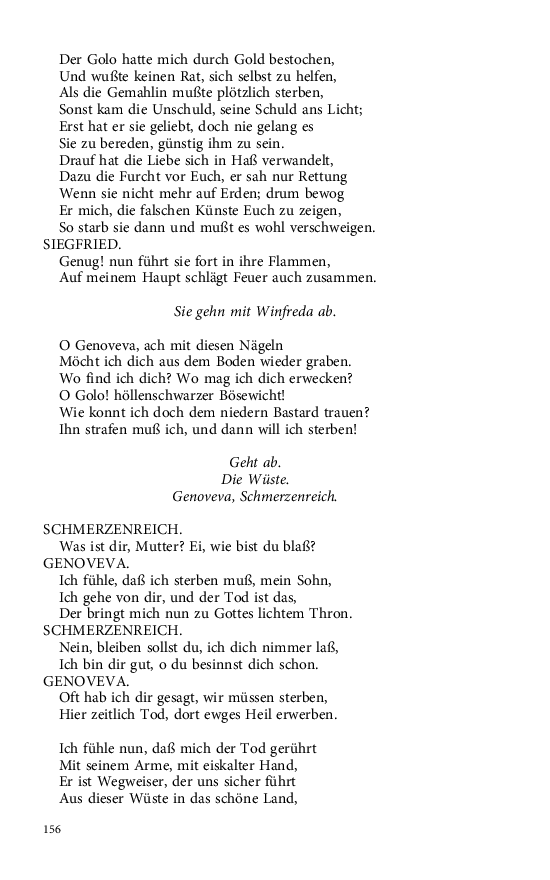 Der Golo hatte mich durch Gold bestochen,
Und wußte keinen Rat, sich selbst zu helfen,
Als die Gemahlin mußte plötzlich sterben,
Sonst kam die Unschuld, seine Schuld ans Licht;
Erst hat er sie geliebt, doch nie gelang es
Sie zu bereden, günstig ihm zu sein.
Drauf hat die Liebe sich in Haß verwandelt,
Dazu die Furcht vor Euch, er sah nur Rettung
Wenn sie nicht mehr auf Erden; drum bewog
Er mich, die falschen Künste Euch zu zeigen,
So starb sie dann und mußt es wohl verschweigen.

SIEGFRIED.
Genug! nun führt sie fort in ihre Flammen,
Auf meinem Haupt schlägt Feuer auch zusammen.

Sie gehn mit Winfreda ab.

O Genoveva, ach mit diesen Nägeln
Möcht ich dich aus dem Boden wieder graben.
Wo find ich dich? Wo mag ich dich erwecken?
O Golo! höllenschwarzer Bösewicht!
Wie konnt ich doch dem niedern Bastard trauen?
Ihn strafen muß ich, und dann will ich sterben!

Geht ab.
Die Wüste.
Genoveva, Schmerzenreich.

SCHMERZENREICH.
Was ist dir, Mutter? Ei, wie bist du blaß?

GENOVEVA.
Ich fühle, daß ich sterben muß, mein Sohn,
Ich gehe von dir, und der Tod ist das,
Der bringt mich nun zu Gottes lichtem Thron.

SCHMERZENREICH.
Nein, bleiben sollst du, ich dich nimmer laß,
Ich bin dir gut, o du besinnst dich schon.

GENOVEVA.
Oft hab ich dir gesagt, wir müssen sterben,
Hier zeitlich Tod, dort ewges Heil erwerben.

Ich fühle nun, daß mich der Tod gerührt
Mit seinem Arme, mit eiskalter Hand,
Er ist Wegweiser, der uns sicher führt
Aus dieser Wüste in das schöne Land,

156